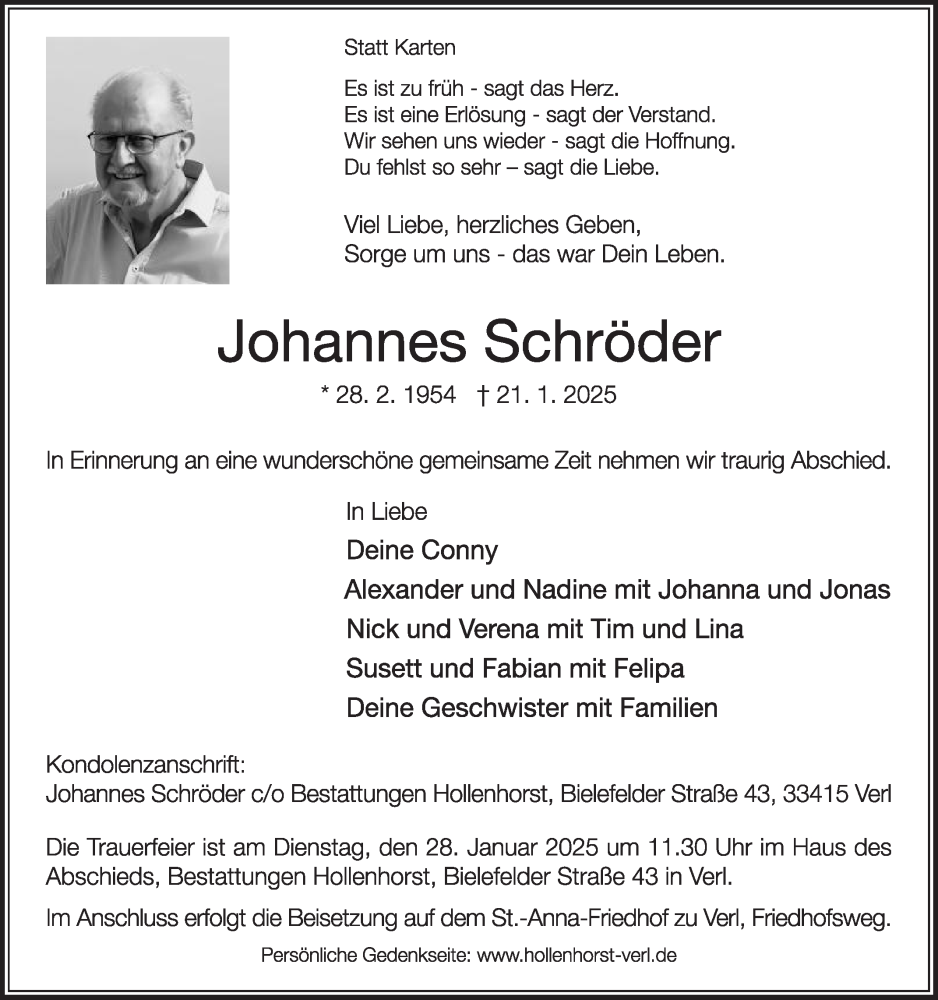 Statt Karten

Es ist zu früh - sagt das Herz.
Es ist eine Erlösung - sagt der Verstand.
Wir sehen uns wieder - sagt die Hoffnung.
Du fehlst so sehr – sagt die Liebe.

Viel Liebe, herzliches Geben,
Sorge um uns - das war Dein Leben.

Johannes Schröder

* 28. 2. 1954 † 21. 1. 2025

In Erinnerung an eine wunderschöne gemeinsame Zeit nehmen wir traurig Abschied.

In Liebe
Deine Conny
Alexander und Nadine mit Johanna und Jonas
Nick und Verena mit Tim und Lina
Susett und Fabian mit Felipa
Deine Geschwister mit Familien

Kondolenzanschrift:
Johannes Schröder c/o Bestattungen Hollenhorst, Bielefelder Straße 43, 33415 Verl

Die Trauerfeier ist am Dienstag, den 28. Januar 2025 um 11.30 Uhr im Haus des Abschieds, Bestattungen Hollenhorst, Bielefelder Straße 43 in Verl.

Im Anschluss erfolgt die Beisetzung auf dem St.-Anna-Friedhof zu Verl, Friedhofsweg.

Persönliche Gedenkseite: www.hollenhorst-verl.de